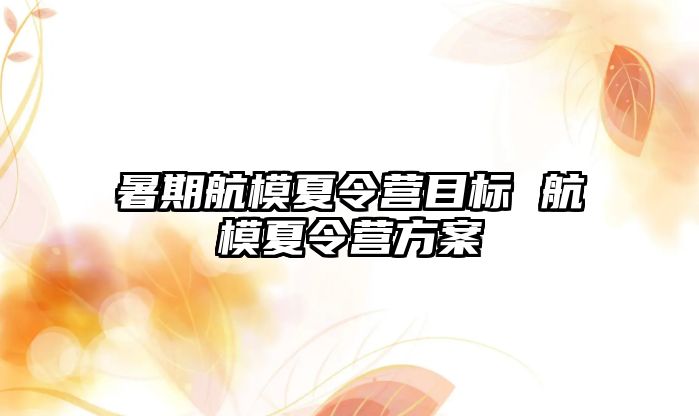 暑期航模夏令营目标 航模夏令营方案